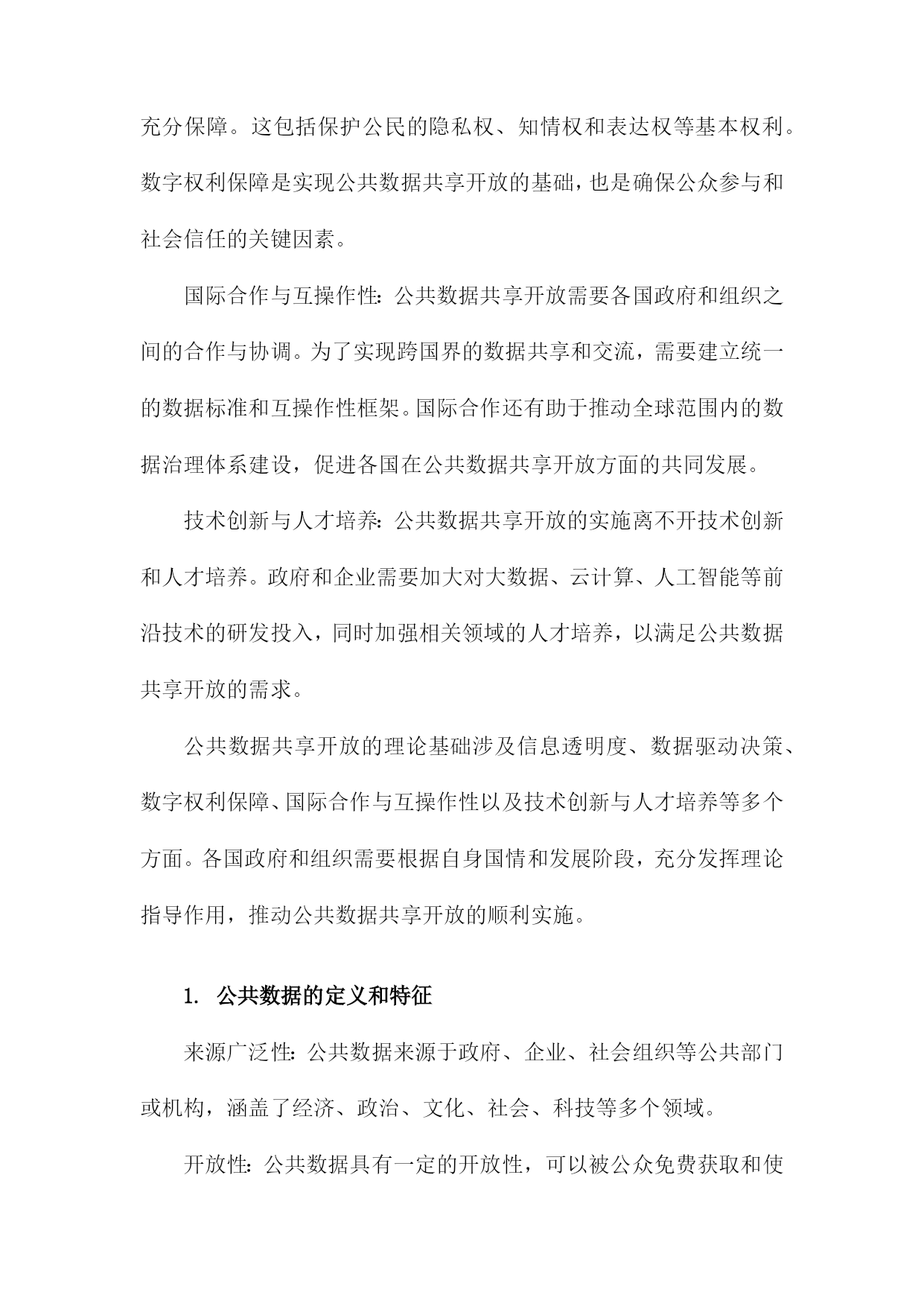 充分保障。这包括保护公民的隐私权、知情权和表达权等基本权利。数字权利保障是实现公共数据共享开放的基础，也是确保公众参与和社会信任的关键因素。

国际合作与互操作性：公共数据共享开放需要各国政府和组织之间的合作与协调。为了实现跨国界的数据共享和交流，需要建立统一的数据标准和互操作性框架。国际合作还有助于推动全球范围内的数据治理体系建设，促进各国在公共数据共享开放方面的共同发展。

技术创新与人才培养：公共数据共享开放的实施离不开技术创新和人才培养。政府和企业需要加大对大数据、云计算、人工智能等前沿技术的研发投入，同时加强相关领域的人才培养，以满足公共数据共享开放的需求。

公共数据共享开放的理论基础涉及信息透明度、数据驱动决策、数字权利保障、国际合作与互操作性以及技术创新与人才培养等多个方面。各国政府和组织需要根据自身国情和发展阶段，充分发挥理论指导作用，推动公共数据共享开放的顺利实施。

1. 公共数据的定义和特征

来源广泛性：公共数据来源于政府、企业、社会组织等公共部门或机构，涵盖了经济、政治、文化、社会、科技等多个领域。

开放性：公共数据具有一定的开放性，可以被公众免费获取和使